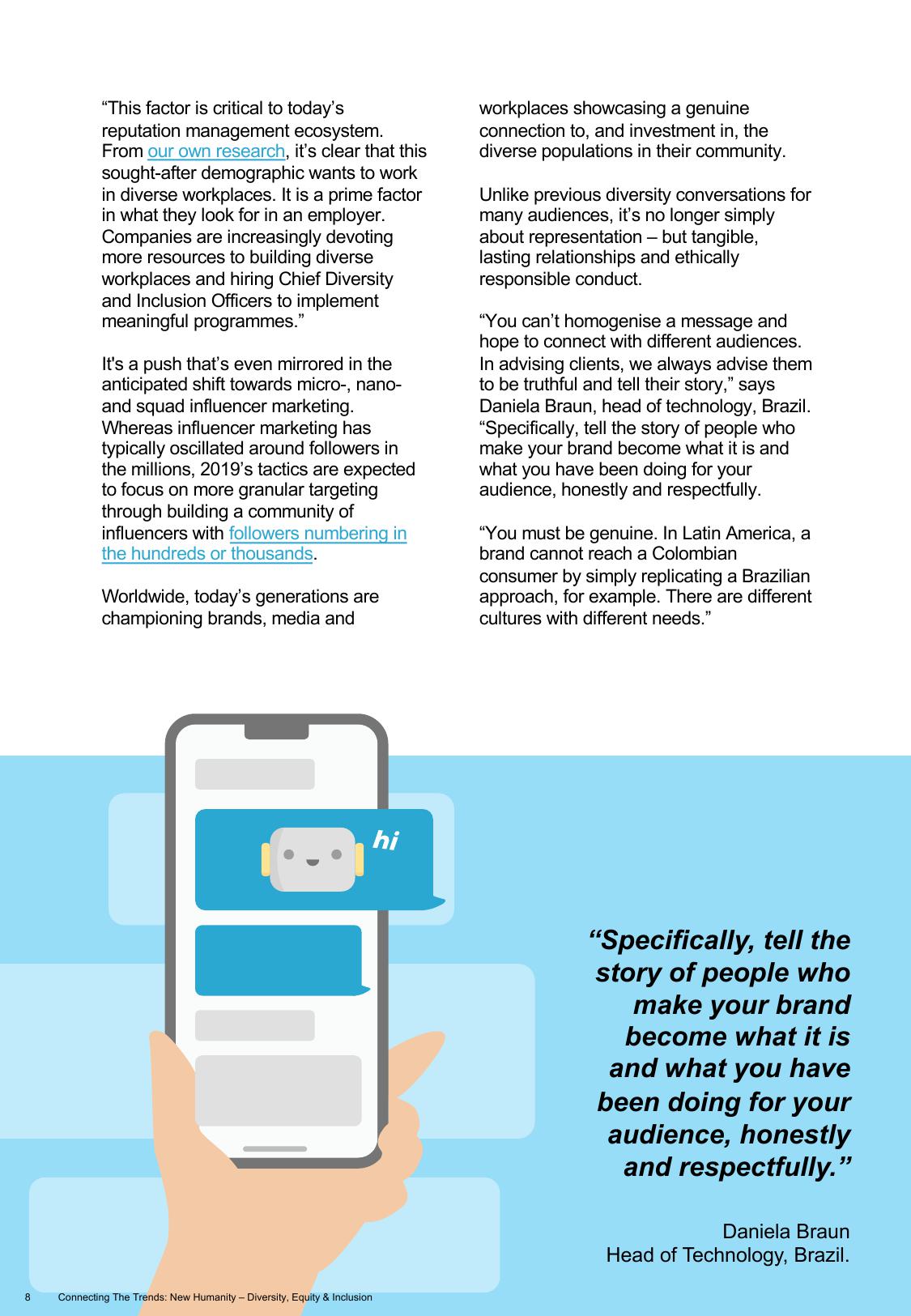 “This factor is critical to today’s reputation management ecosystem. From our own research, it’s clear that this sought-after demographic wants to work in diverse workplaces. It is a prime factor in what they look for in an employer. Companies are increasingly devoting more resources to building diverse workplaces and hiring Chief Diversity and Inclusion Officers to implement meaningful programmes.”

It's a push that’s even mirrored in the anticipated shift towards micro-, nano- and squad influencer marketing. Whereas influencer marketing has typically oscillated around followers in the millions, 2019’s tactics are expected to focus on more granular targeting through building a community of influencers with followers numbering in the hundreds or thousands.

Worldwide, today’s generations are championing brands, media and workplaces showcasing a genuine connection to, and investment in, the diverse populations in their community.

Unlike previous diversity conversations for many audiences, it’s no longer simply about representation – but tangible, lasting relationships and ethically responsible conduct.

“You can’t homogenise a message and hope to connect with different audiences. In advising clients, we always advise them to be truthful and tell their story,” says Daniela Braun, head of technology, Brazil. “Specifically, tell the story of people who make your brand become what it is and what you have been doing for your audience, honestly and respectfully.

“You must be genuine. In Latin America, a brand cannot reach a Colombian consumer by simply replicating a Brazilian approach, for example. There are different cultures with different needs.”

hi

“Specifically, tell the story of people who make your brand become what it is and what you have been doing for your audience, honestly and respectfully.”

Daniela Braun
Head of Technology, Brazil.

8 Connecting The Trends: New Humanity – Diversity, Equity & Inclusion